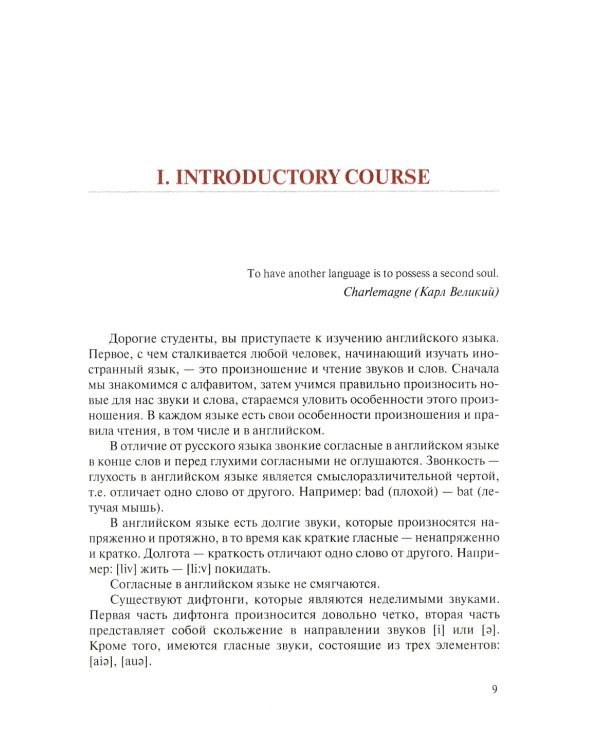 I. INTRODUCTORY COURSE

To have another language is to possess a second soul.
Charlemagne (Карл Великий)

Дорогие студенты, вы приступаете к изучению английского языка. Первое, с чем сталкивается любой человек, начинающий изучать иностранный язык, — это произношение и чтение звуков и слов. Сначала мы знакомимся с алфавитом, затем учимся правильно произносить новые для нас звуки и слова, стараемся уловить особенности этого произношения. В каждом языке есть свои особенности произношения и правила чтения, в том числе и в английском.

В отличие от русского языка звонкие согласные в английском языке в конце слов и перед глухими согласными не оглушаются. Звонкость — глухость в английском языке является смыслоразличительной чертой, т.е. отличает одно слово от другого. Например: bad (плохой) — bat (летучая мышь).

В английском языке есть долгие звуки, которые произносятся напряженно и протяжно, в то время как краткие гласные — ненапряженно и кратко. Долгота — краткость отличают одно слово от другого. Например: [liv] жить — [li:v] покидать.

Согласные в английском языке не смягчаются.

Существуют дифтонги, которые являются неделимыми звуками. Первая часть дифтонга произносится довольно четко, вторая часть представляет собой скольжение в направлении звуков [i] или [ə]. Кроме того, имеются гласные звуки, состоящие из трех элементов: [aiə], [auə].

9